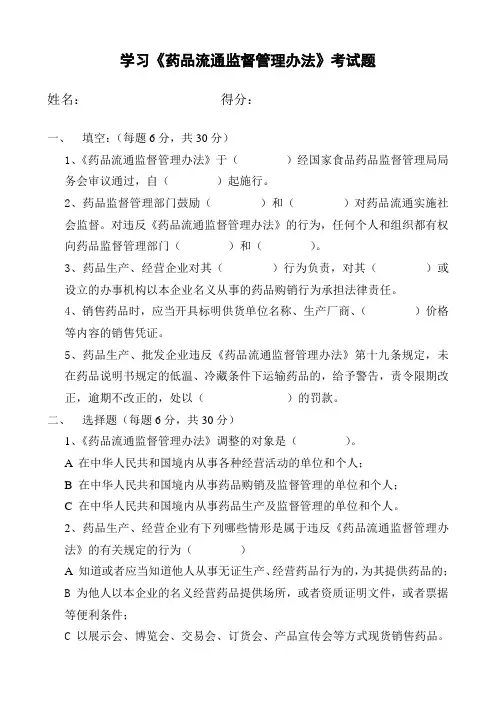 学习《药品流通监督管理办法》考试题

姓名：　　　　　　　　　　得分：

一、　填空：（每题 6 分，共 30 分）

1、《药品流通监督管理办法》于（　　　　）经国家食品药品监督管理局局务会审议通过，自（　　　　）起施行。

2、药品监督管理部门鼓励（　　　　）和（　　　　）对药品流通实施社会监督。对违反《药品流通监督管理办法》的行为，任何个人和组织都有权向药品监督管理部门（　　　　）和（　　　　）。

3、药品生产、经营企业对其（　　　　）行为负责，对其（　　　　）或设立的办事机构以本企业名义从事的药品购销行为承担法律责任。

4、销售药品时，应当开具标明供货单位名称、生产厂商、（　　　　）价格等内容的销售凭证。

5、药品生产、批发企业违反《药品流通监督管理办法》第十九条规定，未在药品说明书规定的低温、冷藏条件下运输药品的，给予警告，责令限期改正，逾期不改正的，处以（　　　　　）的罚款。

二、　选择题（每题 6 分，共 30 分）

1、《药品流通监督管理办法》调整的对象是（　　　　）。

A 在中华人民共和国境内从事各种经营活动的单位和个人；

B 在中华人民共和国境内从事药品购销及监督管理的单位和个人；

C 在中华人民共和国境内从事药品生产及监督管理的单位和个人。

2、药品生产、经营企业有下列哪些情形是属于违反《药品流通监督管理办法》的有关规定的行为（　　　　）

A 知道或者应当知道他人从事无证生产、经营药品行为的，为其提供药品的；

B 为他人以本企业的名义经营药品提供场所，或者资质证明文件，或者票据等便利条件；

C 以展示会、博览会、交易会、订货会、产品宣传会等方式现货销售药品。